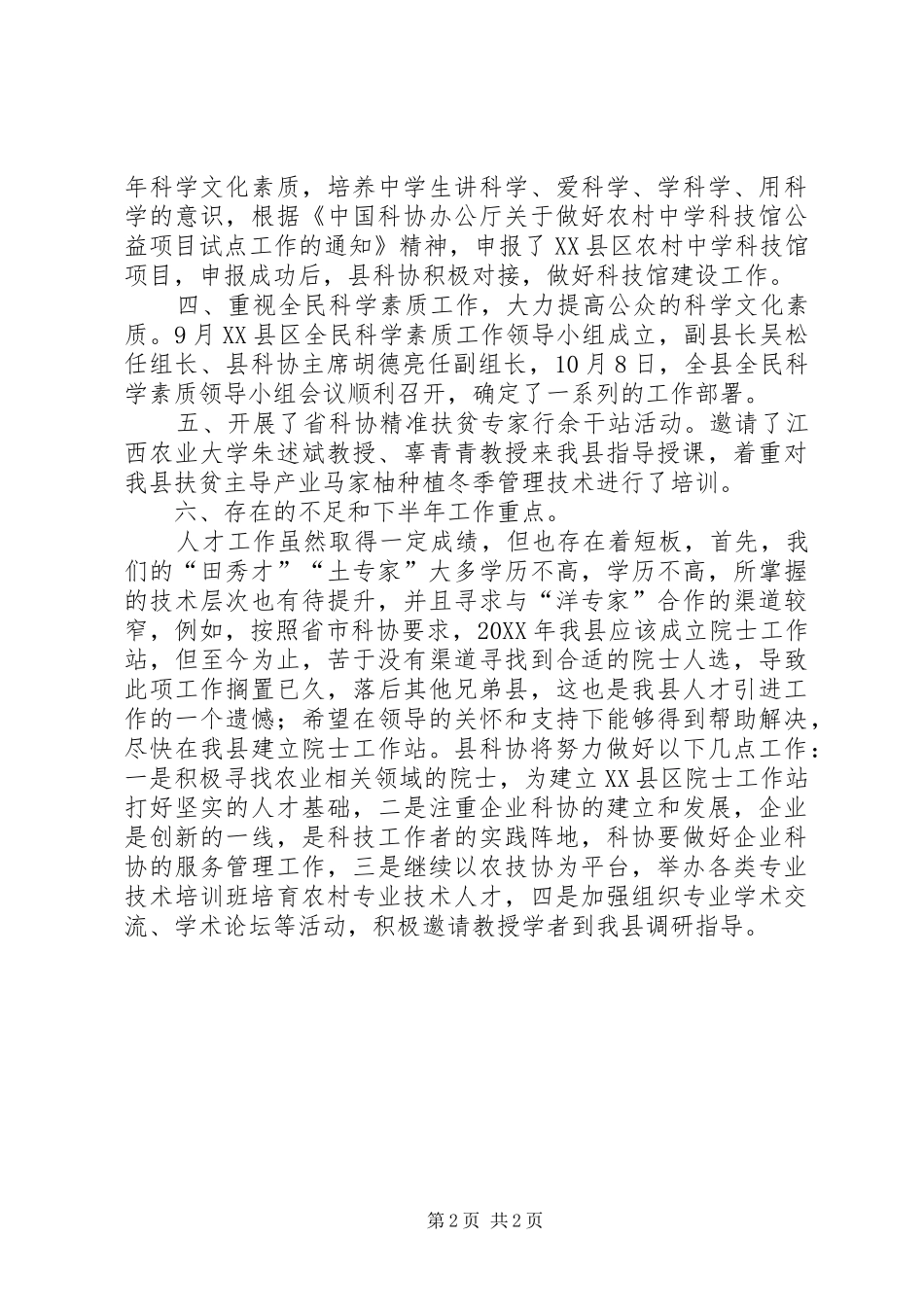 年科学文化素质，培养中学生讲科学、爱科学、学科学、用科学的意识，根据《中国科协办公厅关于做好农村中学科技馆公益项目试点工作的通知》精神，申报了XX县区农村中学科技馆项目，申报成功后，县科协积极对接，做好科技馆建设工作。

四、重视全民科学素质工作，大力提高公众的科学文化素质。9月XX县区全民科学素质工作领导小组成立，副县长吴松任组长、县科协主席胡德亮任副组长，10月8日，全县全民科学素质领导小组会议顺利召开，确定了一系列的工作部署。

五、开展了省科协精准扶贫专家行余干站活动。邀请了江西农业大学朱述斌教授、辜青青教授来我县指导授课，着重对我县扶贫主导产业马家柚种植冬季管理技术进行了培训。

六、存在的不足和下半年工作重点。

人才工作虽然取得一定成绩，但也存在着短板，首先，我们的“田秀才”“土专家”大多学历不高，学历不高，所掌握的技术层次也有待提升，并且寻求与“洋专家”合作的渠道较窄，例如，按照省市科协要求，20XX年我县应该成立院士工作站，但至今为止，苦于没有渠道寻找到合适的院士人选，导致此项工作搁置已久，落后其他兄弟县，这也是我县人才引进工作的一个遗憾；希望在领导的关怀和支持下能够得到帮助解决，尽快在我县建立院士工作站。县科协将努力做好以下几点工作：一是积极寻找农业相关领域的院士，为建立XX县区院士工作站打好坚实的人才基础，二是注重企业科协的建立和发展，企业是创新的一线，是科技工作者的实践阵地，科协要做好企业科协的服务管理工作，三是继续以农技协为平台，举办各类专业技术培训班培育农村专业技术人才，四是加强组织专业学术交流、学术论坛等活动，积极邀请教授学者到我县调研指导。

第2页 共2页